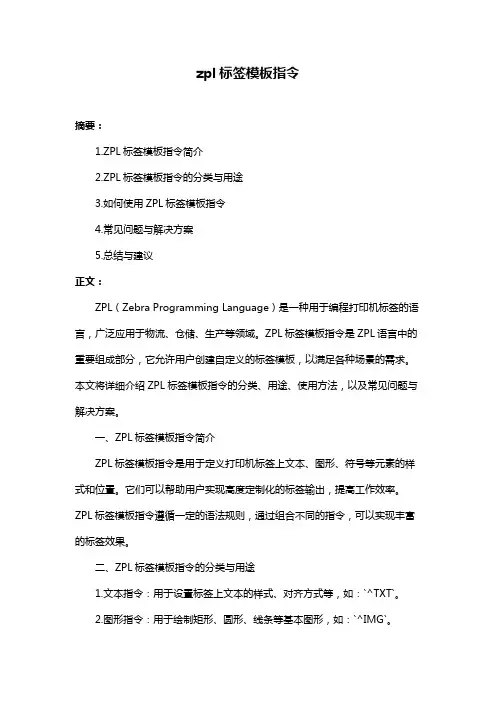 zpl 标签模板指令

摘要：

1.ZPL 标签模板指令简介

2.ZPL 标签模板指令的分类与用途

3.如何使用 ZPL 标签模板指令

4.常见问题与解决方案

5.总结与建议

正文：

ZPL（Zebra Programming Language）是一种用于编程打印机标签的语言，广泛应用于物流、仓储、生产等领域。ZPL 标签模板指令是 ZPL 语言中的重要组成部分，它允许用户创建自定义的标签模板，以满足各种场景的需求。本文将详细介绍 ZPL 标签模板指令的分类、用途、使用方法，以及常见问题与解决方案。

一、ZPL 标签模板指令简介

ZPL 标签模板指令是用于定义打印机标签上文本、图形、符号等元素的样式和位置。它们可以帮助用户实现高度定制化的标签输出，提高工作效率。ZPL 标签模板指令遵循一定的语法规则，通过组合不同的指令，可以实现丰富的标签效果。

二、ZPL 标签模板指令的分类与用途

1.文本指令：用于设置标签上文本的样式、对齐方式等，如：`^TXT`。

2.图形指令：用于绘制矩形、圆形、线条等基本图形，如：`^IMG`。